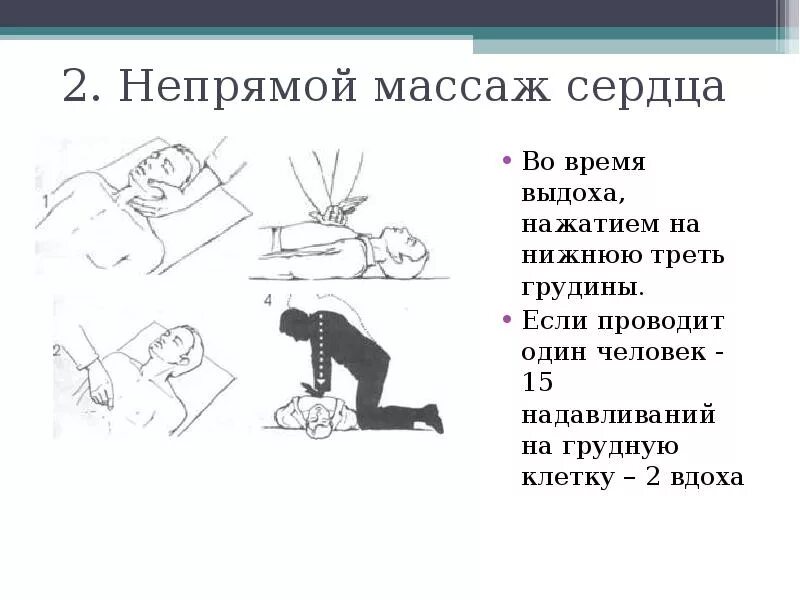 2. Непрямой массаж сердца

1

2

4

• Во время выдоха, нажатием на нижнюю треть грудины.
• Если проводит один человек - 15 надавливаний на грудную клетку – 2 вдоха